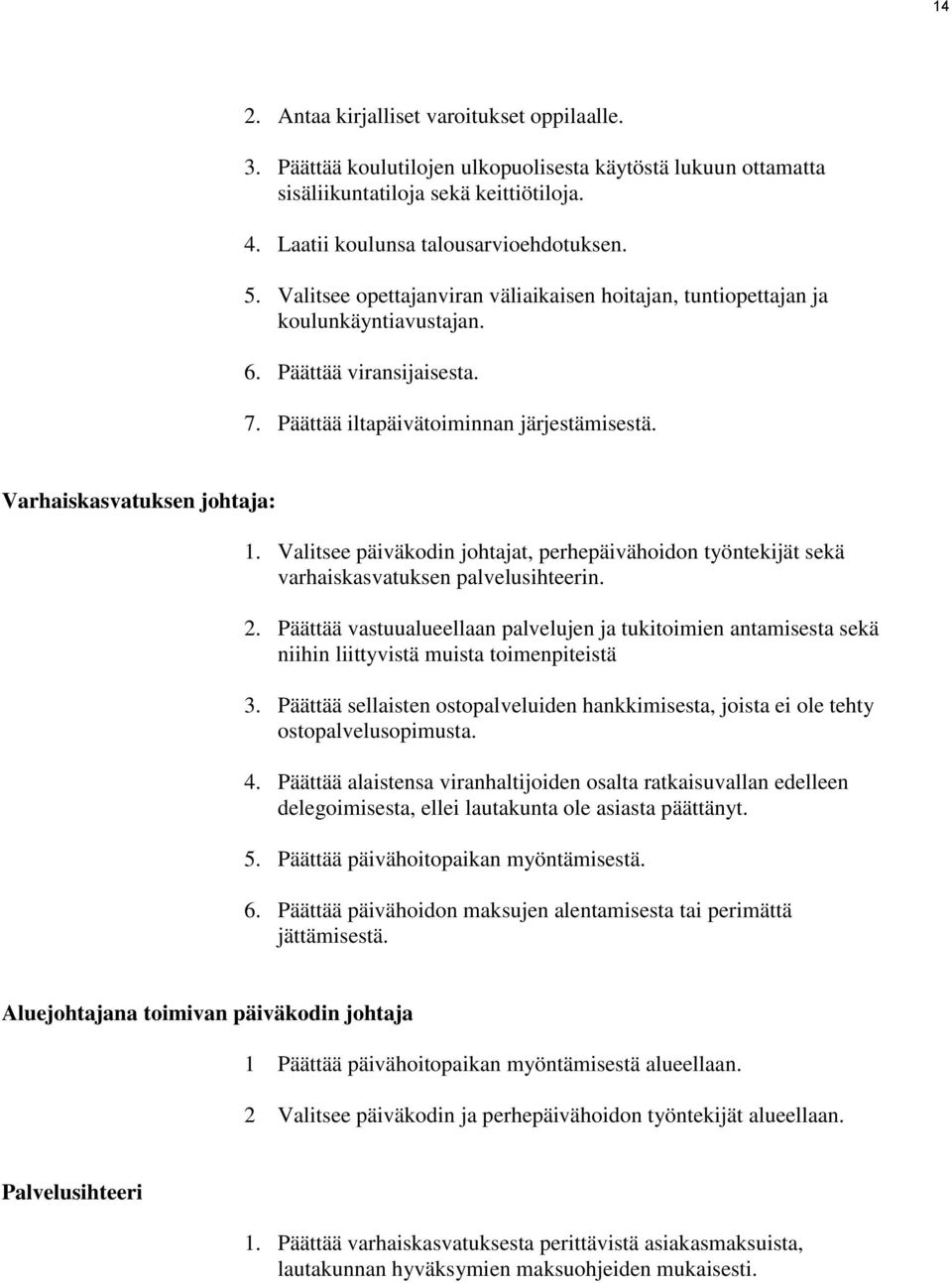 14

2. Antaa kirjalliset varoitukset oppilaalle.

3. Päättää koulutilojen ulkopuolisesta käytöstä lukuun ottamatta sisäliikuntatiloja sekä keittiötiloja.

4. Laatii koulunsa talousarvioehdotuksen.

5. Valitsee opettajanviran väliaikaisen hoitajan, tuntiopettajan ja koulunkäyntiavustajan.

6. Päättää viransijaisesta.

7. Päättää iltapäivätoiminnan järjestämisestä.

Varhaiskasvatuksen johtaja:

1. Valitsee päiväkodin johtajat, perhepäivähoidon työntekijät sekä varhaiskasvatuksen palvelusihteerin.

2. Päättää vastuualueellaan palvelujen ja tukitoimien antamisesta sekä niihin liittyvistä muista toimenpiteistä

3. Päättää sellaisten ostopalveluiden hankkimisesta, joista ei ole tehty ostopalvelusopimusta.

4. Päättää alaistensa viranhaltijoiden osalta ratkaisuvallan edelleen delegoimisesta, ellei lautakunta ole asiasta päättänyt.

5. Päättää päivähoitopaikan myöntämisestä.

6. Päättää päivähoidon maksujen alentamisesta tai perimättä jättämisestä.

Aluejohtajana toimivan päiväkodin johtaja

1 Päättää päivähoitopaikan myöntämisestä alueellaan.

2 Valitsee päiväkodin ja perhepäivähoidon työntekijät alueellaan.

Palvelusihteeri

1. Päättää varhaiskasvatuksesta perittävistä asiakasmaksuista, lautakunnan hyväksymien maksuohjeiden mukaisesti.